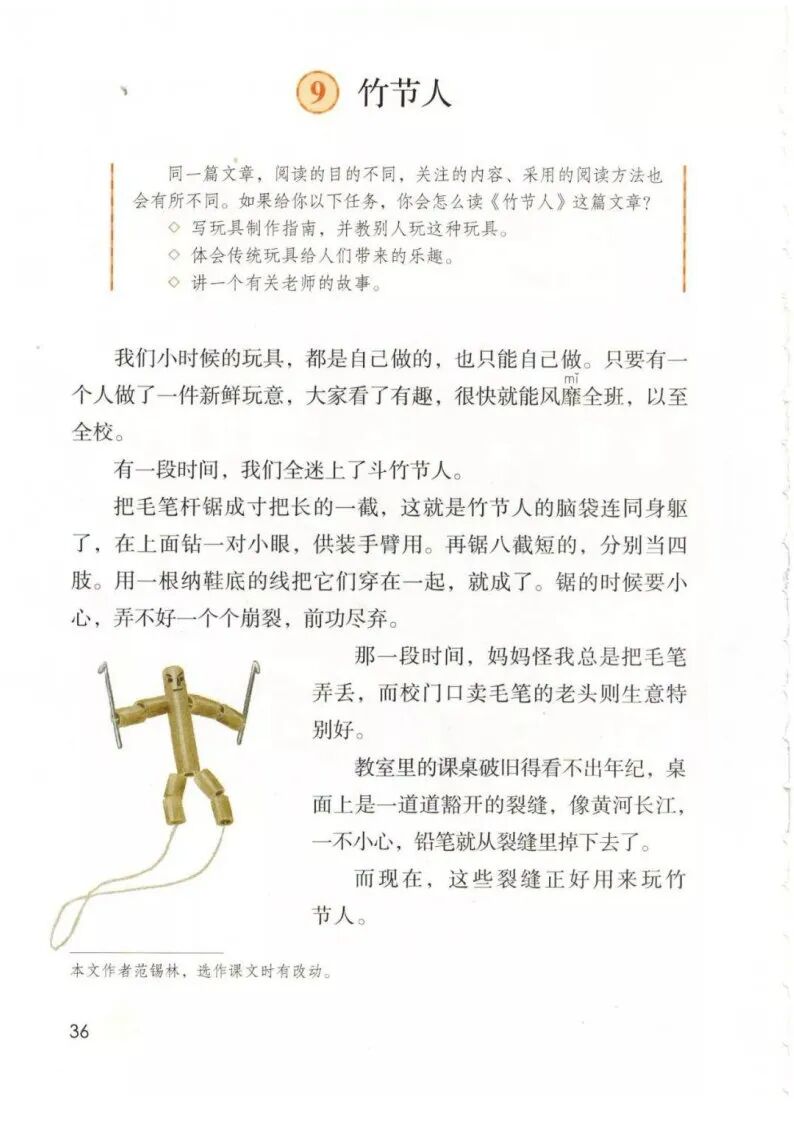 9 竹节人

同一篇文章，阅读的目的不同，关注的内容、采用的阅读方法也会有所不同。如果给你以下任务，你会怎么读《竹节人》这篇文章？
◇ 写玩具制作指南，并教别人玩这种玩具。
◇ 体会传统玩具给人们带来的乐趣。
◇ 讲一个有关老师的故事。

我们小时候的玩具，都是自己做的，也只能自己做。只要有一个人做了一件新鲜玩意，大家看了有趣，很快就能风靡（mǐ）全班，以至全校。

有一段时间，我们全迷上了斗竹节人。

把毛笔杆锯成寸把长的一截，这就是竹节人的脑袋连同身躯了，在上面钻一对小眼，供装手臂用。再锯八截短的，分别当四肢。用一根纳鞋底的线把它们穿在一起，就成了。锯的时候要小心，弄不好一个个崩裂，前功尽弃。

那一段时间，妈妈怪我总是把毛笔弄丢，而校门口卖毛笔的老头则生意特别好。

教室里的课桌破旧得看不出年纪，桌面上是一道道豁开的裂缝，像黄河长江，一不小心，铅笔就从裂缝里掉下去了。

而现在，这些裂缝正好用来玩竹节人。

本文作者范锡林，选作课文时有改动。

36